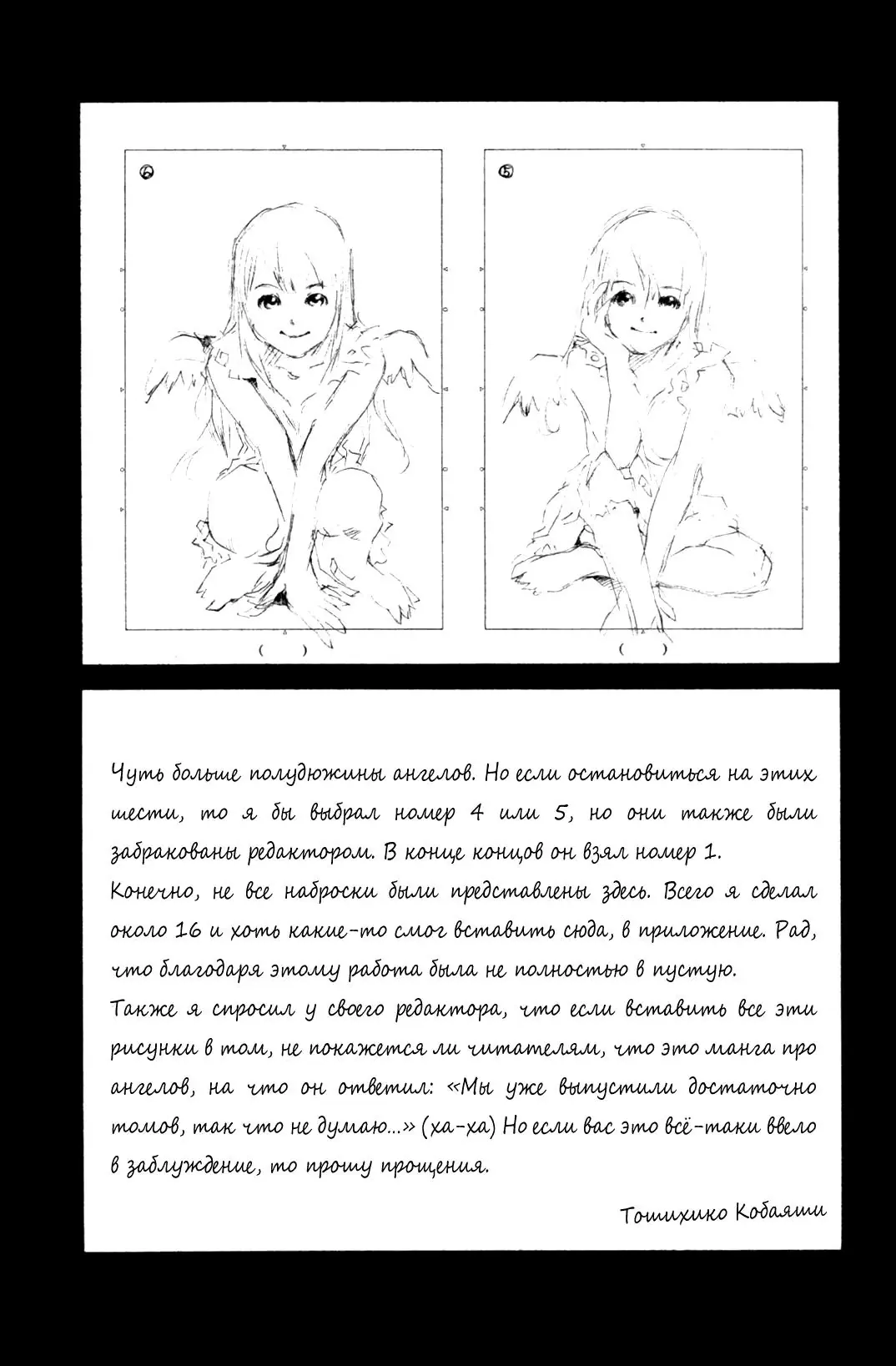 ⑥

⑤

(   )

(   )

Чуть больше полудюжины ангелов. Но если остановиться на этих шести, то я бы выбрал номер 4 или 5, но они также были забракованы редактором. В конце концов он взял номер 1.
Конечно, не все наброски были представлены здесь. Всего я сделал около 16 и хоть какие-то смог вставить сюда, в приложение. Рад, что благодаря этому работа была не полностью в пустую.
Также я спросил у своего редактора, что если вставить все эти рисунки в том, не покажется ли читателям, что это манга про ангелов, на что он ответил: «Мы уже выпустили достаточно томов, так что не думаю...» (ха-ха) Но если вас это всё-таки ввело в заблуждение, то прошу прощения.

Тошихико Кобаяши